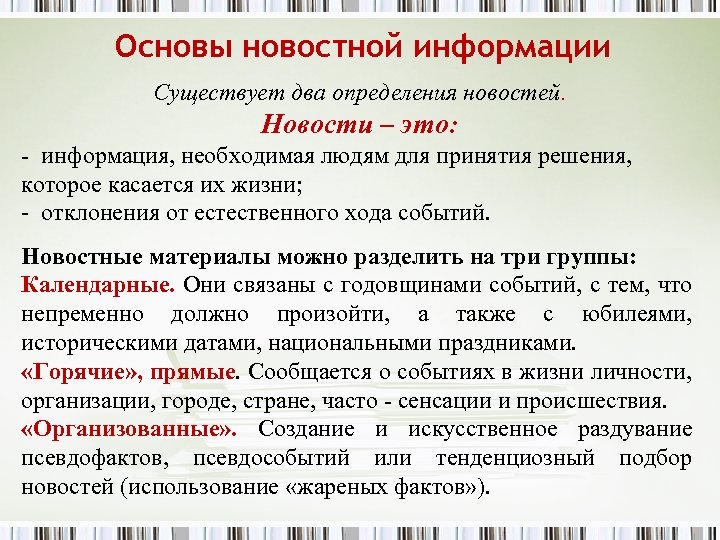 Основы новостной информации

Существует два определения новостей.

Новости – это:

- информация, необходимая людям для принятия решения, которое касается их жизни;
- отклонения от естественного хода событий.

Новостные материалы можно разделить на три группы:

Календарные. Они связаны с годовщинами событий, с тем, что непременно должно произойти, а также с юбилеями, историческими датами, национальными праздниками.

«Горячие», прямые. Сообщается о событиях в жизни личности, организации, городе, стране, часто - сенсации и происшествия.

«Организованные». Создание и искусственное раздувание псевдофактов, псевдособытий или тенденциозный подбор новостей (использование «жареных фактов»).